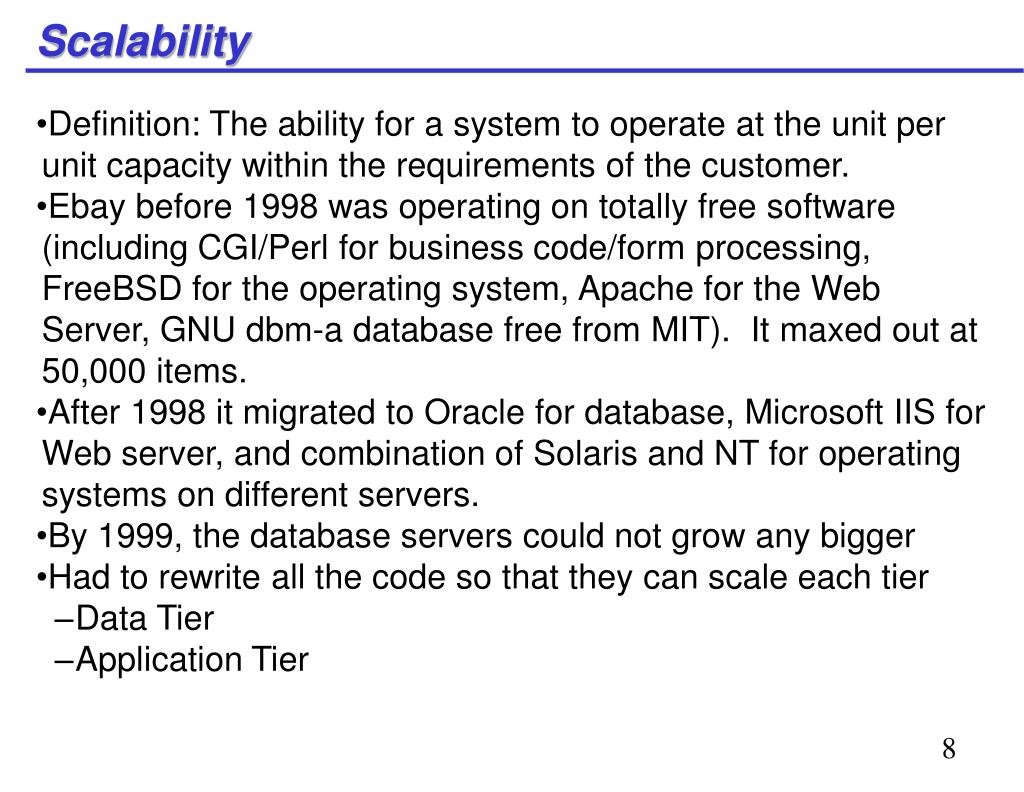 Scalability

•Definition: The ability for a system to operate at the unit per unit capacity within the requirements of the customer.
•Ebay before 1998 was operating on totally free software (including CGI/Perl for business code/form processing, FreeBSD for the operating system, Apache for the Web Server, GNU dbm-a database free from MIT). It maxed out at 50,000 items.
•After 1998 it migrated to Oracle for database, Microsoft IIS for Web server, and combination of Solaris and NT for operating systems on different servers.
•By 1999, the database servers could not grow any bigger
•Had to rewrite all the code so that they can scale each tier
–Data Tier
–Application Tier

8